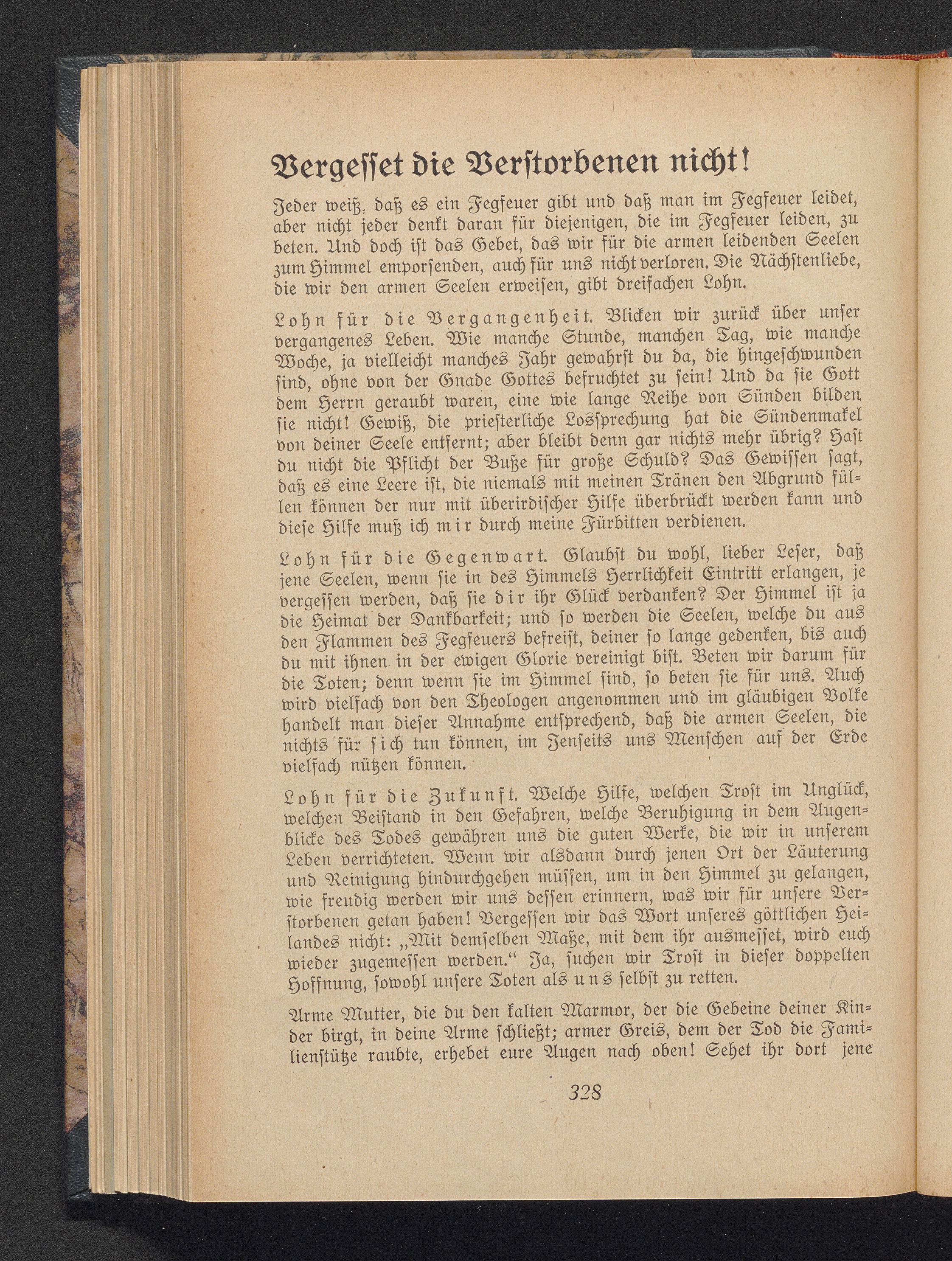 Vergesset die Verstorbenen nicht!

Jeder weiß, daß es ein Fegfeuer gibt und daß man im Fegfeuer leidet, aber nicht jeder denkt daran für diejenigen, die im Fegfeuer leiden, zu beten. Und doch ist das Gebet, das wir für die armen leidenden Seelen zum Himmel emporsenden, auch für uns nicht verloren. Die Nächstenliebe, die wir den armen Seelen erweisen, gibt dreifachen Lohn.

Lohn für die Vergangenheit. Blicken wir zurück über unser vergangenes Leben. Wie manche Stunde, manchen Tag, wie manche Woche, ja vielleicht manches Jahr gewahrst du da, die hingeschwunden sind, ohne von der Gnade Gottes befruchtet zu sein! Und da sie Gott dem Herrn geraubt waren, eine wie lange Reihe von Sünden bilden sie nicht! Gewiß, die priesterliche Lossprechung hat die Sündenmakel von deiner Seele entfernt; aber bleibt denn gar nichts mehr übrig? Hast du nicht die Pflicht der Buße für große Schuld? Das Gewissen sagt, daß es eine Leere ist, die niemals mit meinen Tränen den Abgrund füllen können der nur mit überirdischer Hilfe überbrückt werden kann und diese Hilfe muß ich mir durch meine Fürbitten verdienen.

Lohn für die Gegenwart. Glaubst du wohl, lieber Leser, daß jene Seelen, wenn sie in des Himmels Herrlichkeit Eintritt erlangen, je vergessen werden, daß sie dir ihr Glück verdanken? Der Himmel ist ja die Heimat der Dankbarkeit; und so werden die Seelen, welche du aus den Flammen des Fegfeuers befreist, deiner so lange gedenken, bis auch du mit ihnen in der ewigen Glorie vereinigt bist. Beten wir darum für die Toten; denn wenn sie im Himmel sind, so beten sie für uns. Auch wird vielfach von den Theologen angenommen und im gläubigen Volke handelt man dieser Annahme entsprechend, daß die armen Seelen, die nichts für sich tun können, im Jenseits uns Menschen auf der Erde vielfach nützen können.

Lohn für die Zukunft. Welche Hilfe, welchen Trost im Unglück, welchen Beistand in den Gefahren, welche Beruhigung in dem Augenblicke des Todes gewähren uns die guten Werke, die wir in unserem Leben verrichteten. Wenn wir alsdann durch jenen Ort der Läuterung und Reinigung hindurchgehen müssen, um in den Himmel zu gelangen, wie freudig werden wir uns dessen erinnern, was wir für unsere Verstorbenen getan haben! Vergessen wir das Wort unseres göttlichen Heilandes nicht: „Mit demselben Maße, mit dem ihr ausmesset, wird euch wieder zugemessen werden.“ Ja, suchen wir Trost in dieser doppelten Hoffnung, sowohl unsere Toten als uns selbst zu retten.

Arme Mutter, die du den kalten Marmor, der die Gebeine deiner Kinder birgt, in deine Arme schließt; armer Greis, dem der Tod die Familienstütze raubte, erhebet eure Augen nach oben! Sehet ihr dort jene

328